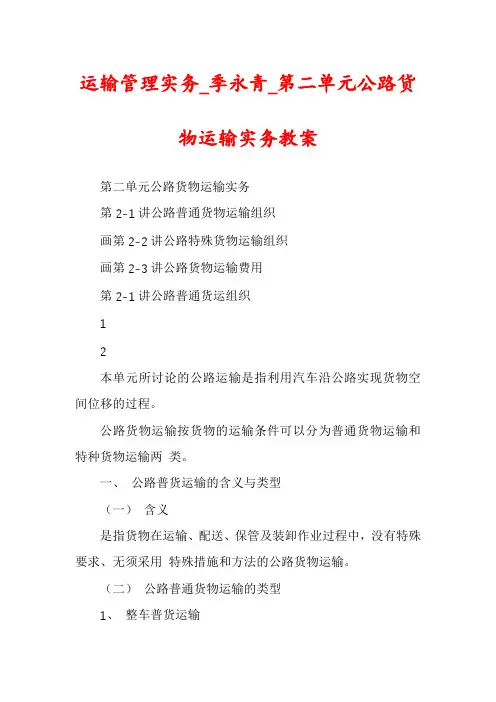 运输管理实务_季永青_第二单元公路货物运输实务教案

第二单元公路货物运输实务

第 2-1 讲公路普通货物运输组织

画第 2-2 讲公路特殊货物运输组织

画第 2-3 讲公路货物运输费用

第 2-1 讲公路普通货运组织

1

2

本单元所讨论的公路运输是指利用汽车沿公路实现货物空间位移的过程。

公路货物运输按货物的运输条件可以分为普通货物运输和特种货物运输两 类。

一、 公路普货运输的含义与类型

（一） 含义

是指货物在运输、配送、保管及装卸作业过程中，没有特殊要求、无须采用 特殊措施和方法的公路货物运输。

（二） 公路普通货物运输的类型

1、 整车普货运输